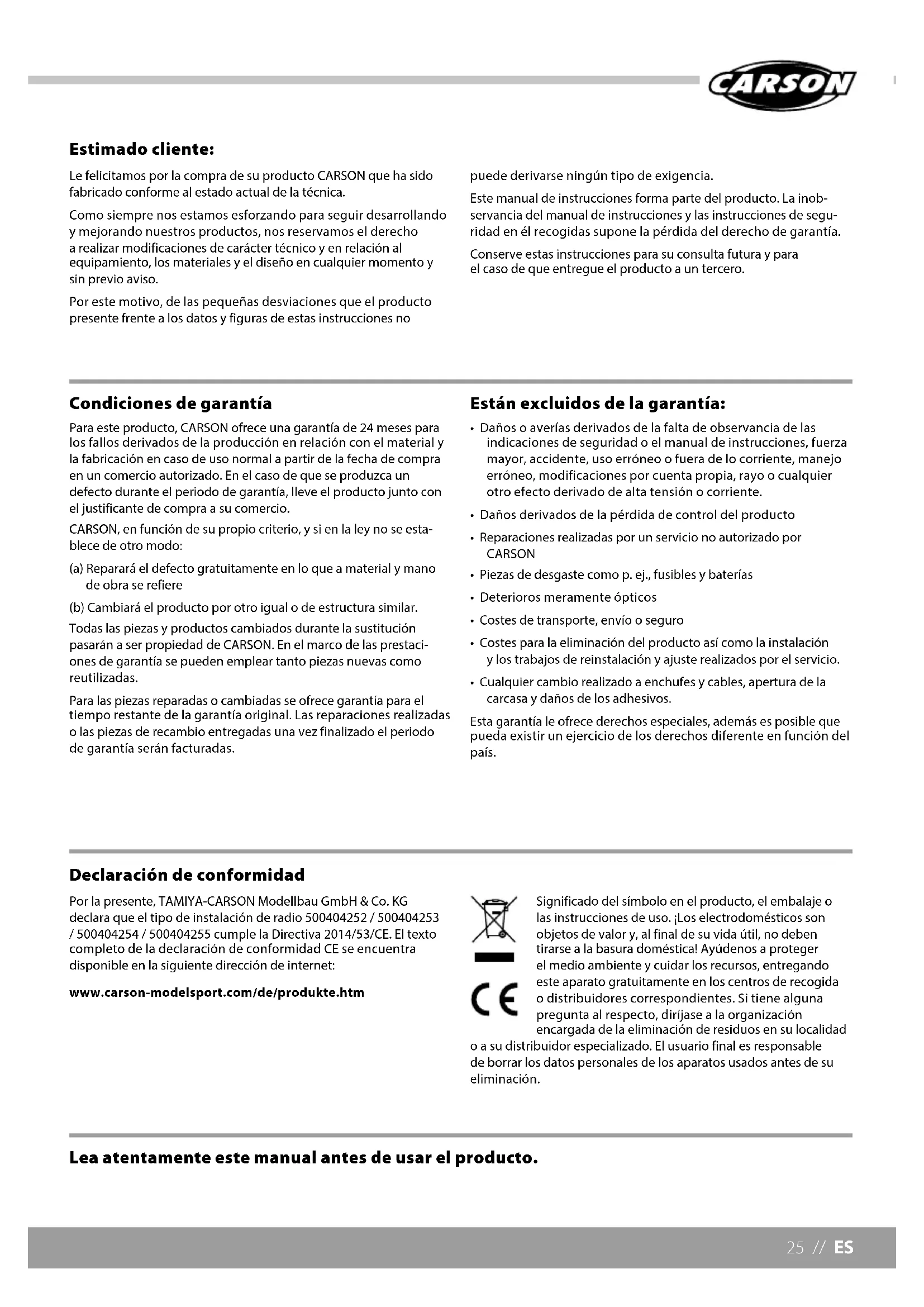 CARSON

Estimado cliente:

Le felicitamos por la compra de su producto CARSON que ha sido fabricado conforme al estado actual de la técnica.

Como siempre nos estamos esforzando para seguir desarrollando y mejorando nuestros productos, nos reservamos el derecho a realizar modificaciones de carácter técnico y en relación al equipamiento, los materiales y el diseño en cualquier momento y sin previo aviso.

Por este motivo, de las pequeñas desviaciones que el producto presente frente a los datos y figuras de estas instrucciones no puede derivarse ningún tipo de exigencia.

Este manual de instrucciones forma parte del producto. La inobservancia del manual de instrucciones y las instrucciones de seguridad en él recogidas supone la pérdida del derecho de garantía.

Conserve estas instrucciones para su consulta futura y para el caso de que entregue el producto a un tercero.

Condiciones de garantía

Para este producto, CARSON ofrece una garantía de 24 meses para los fallos derivados de la producción en relación con el material y la fabricación en caso de uso normal a partir de la fecha de compra en un comercio autorizado. En el caso de que se produzca un defecto durante el periodo de garantía, lleve el producto junto con el justificante de compra a su comercio.

CARSON, en función de su propio criterio, y si en la ley no se establece de otro modo:

(a) Reparará el defecto gratuitamente en lo que a material y mano de obra se refiere

(b) Cambiará el producto por otro igual o de estructura similar.

Todas las piezas y productos cambiados durante la sustitución pasarán a ser propiedad de CARSON. En el marco de las prestaciones de garantía se pueden emplear tanto piezas nuevas como reutilizadas.

Para las piezas reparadas o cambiadas se ofrece garantía para el tiempo restante de la garantía original. Las reparaciones realizadas o las piezas de recambio entregadas una vez finalizado el periodo de garantía serán facturadas.

Están excluidos de la garantía:

• Daños o averías derivados de la falta de observancia de las indicaciones de seguridad o el manual de instrucciones, fuerza mayor, accidente, uso erróneo o fuera de lo corriente, manejo erróneo, modificaciones por cuenta propia, rayo o cualquier otro efecto derivado de alta tensión o corriente.
• Daños derivados de la pérdida de control del producto
• Reparaciones realizadas por un servicio no autorizado por CARSON
• Piezas de desgaste como p. ej., fusibles y baterías
• Deterioros meramente ópticos
• Costes de transporte, envío o seguro
• Costes para la eliminación del producto así como la instalación y los trabajos de reinstalación y ajuste realizados por el servicio.
• Cualquier cambio realizado a enchufes y cables, apertura de la carcasa y daños de los adhesivos.

Esta garantía le ofrece derechos especiales, además es posible que pueda existir un ejercicio de los derechos diferente en función del país.

Declaración de conformidad

Por la presente, TAMIYA-CARSON Modellbau GmbH & Co. KG declara que el tipo de instalación de radio 500404252 / 500404253 / 500404254 / 500404255 cumple la Directiva 2014/53/CE. El texto completo de la declaración de conformidad CE se encuentra disponible en la siguiente dirección de internet:

www.carson-modelsport.com/de/produkte.htm

CE

Significado del símbolo en el producto, el embalaje o las instrucciones de uso. ¡Los electrodomésticos son objetos de valor y, al final de su vida útil, no deben tirarse a la basura doméstica! Ayúdenos a proteger el medio ambiente y cuidar los recursos, entregando este aparato gratuitamente en los centros de recogida o distribuidores correspondientes. Si tiene alguna pregunta al respecto, diríjase a la organización encargada de la eliminación de residuos en su localidad o a su distribuidor especializado. El usuario final es responsable de borrar los datos personales de los aparatos usados antes de su eliminación.

Lea atentamente este manual antes de usar el producto.

25 // ES